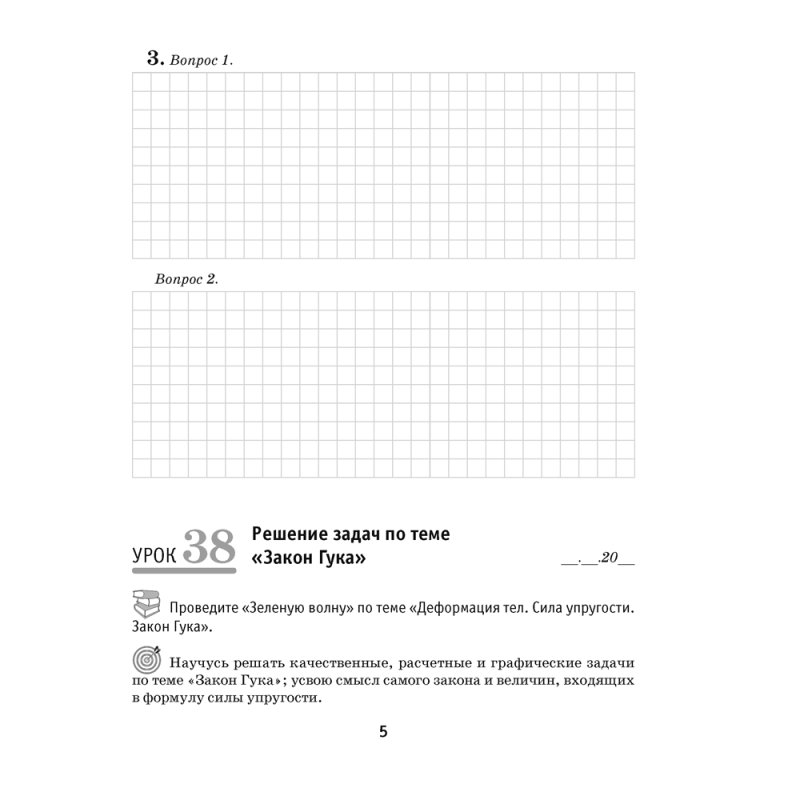 3. Вопрос 1.

Вопрос 2.

УРОК 38 Решение задач по теме «Закон Гука»

__.__.20__

Проведите «Зеленую волну» по теме «Деформация тел. Сила упругости. Закон Гука».

Научусь решать качественные, расчетные и графические задачи по теме «Закон Гука»; усвою смысл самого закона и величин, входящих в формулу силы упругости.

5